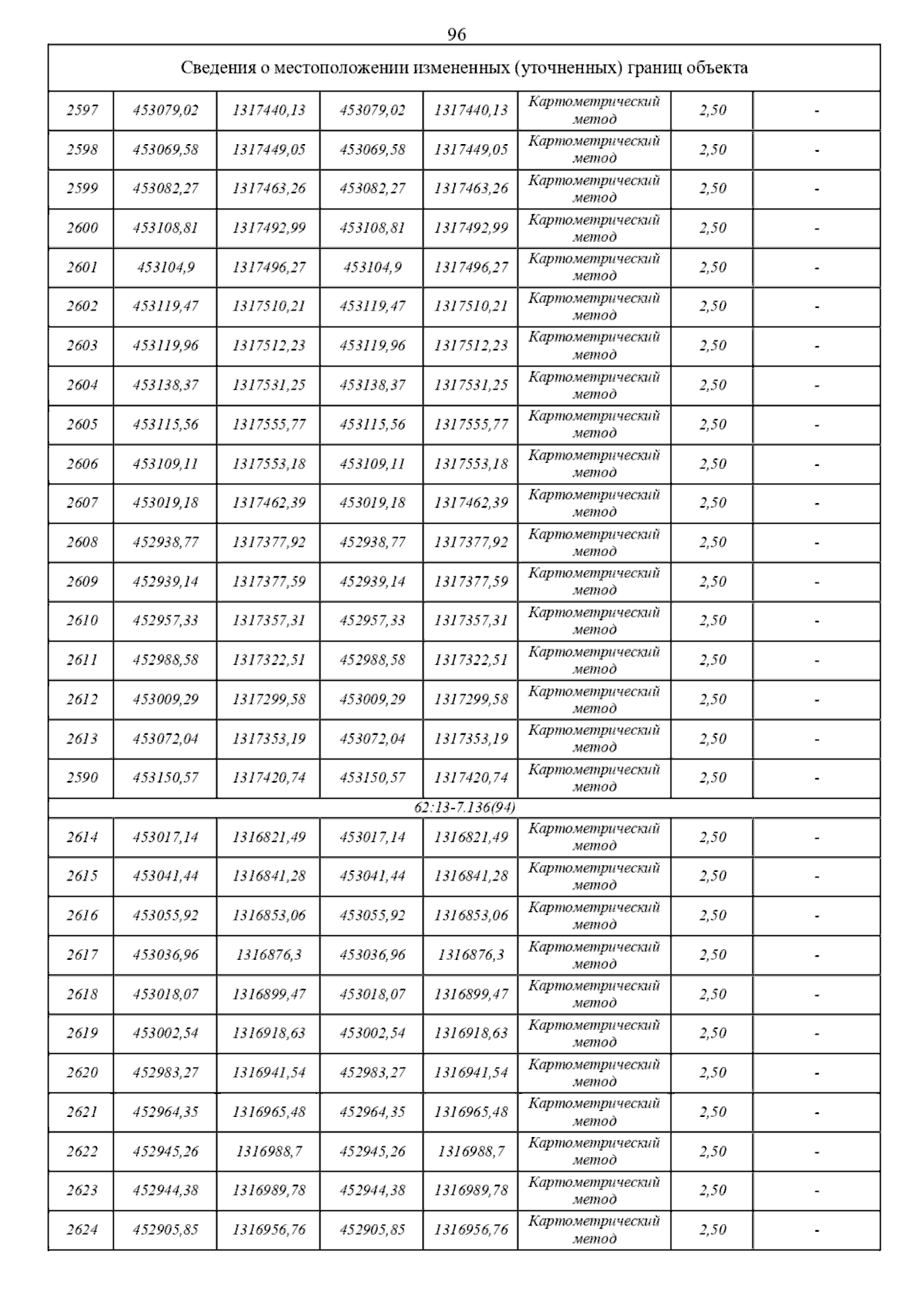 96

| Сведения о местоположении измененных (уточненных) границ объекта | | | | | | | |
|---|---|---|---|---|---|---|---|
| 2597 | 453079,02 | 1317440,13 | 453079,02 | 1317440,13 | Картометрический метод | 2,50 | - |
| 2598 | 453069,58 | 1317449,05 | 453069,58 | 1317449,05 | Картометрический метод | 2,50 | - |
| 2599 | 453082,27 | 1317463,26 | 453082,27 | 1317463,26 | Картометрический метод | 2,50 | - |
| 2600 | 453108,81 | 1317492,99 | 453108,81 | 1317492,99 | Картометрический метод | 2,50 | - |
| 2601 | 453104,9 | 1317496,27 | 453104,9 | 1317496,27 | Картометрический метод | 2,50 | - |
| 2602 | 453119,47 | 1317510,21 | 453119,47 | 1317510,21 | Картометрический метод | 2,50 | - |
| 2603 | 453119,96 | 1317512,23 | 453119,96 | 1317512,23 | Картометрический метод | 2,50 | - |
| 2604 | 453138,37 | 1317531,25 | 453138,37 | 1317531,25 | Картометрический метод | 2,50 | - |
| 2605 | 453115,56 | 1317555,77 | 453115,56 | 1317555,77 | Картометрический метод | 2,50 | - |
| 2606 | 453109,11 | 1317553,18 | 453109,11 | 1317553,18 | Картометрический метод | 2,50 | - |
| 2607 | 453019,18 | 1317462,39 | 453019,18 | 1317462,39 | Картометрический метод | 2,50 | - |
| 2608 | 452938,77 | 1317377,92 | 452938,77 | 1317377,92 | Картометрический метод | 2,50 | - |
| 2609 | 452939,14 | 1317377,59 | 452939,14 | 1317377,59 | Картометрический метод | 2,50 | - |
| 2610 | 452957,33 | 1317357,31 | 452957,33 | 1317357,31 | Картометрический метод | 2,50 | - |
| 2611 | 452988,58 | 1317322,51 | 452988,58 | 1317322,51 | Картометрический метод | 2,50 | - |
| 2612 | 453009,29 | 1317299,58 | 453009,29 | 1317299,58 | Картометрический метод | 2,50 | - |
| 2613 | 453072,04 | 1317353,19 | 453072,04 | 1317353,19 | Картометрический метод | 2,50 | - |
| 2590 | 453150,57 | 1317420,74 | 453150,57 | 1317420,74 | Картометрический метод | 2,50 | - |
| 62:13-7.136(94) | | | | | | | |
| 2614 | 453017,14 | 1316821,49 | 453017,14 | 1316821,49 | Картометрический метод | 2,50 | - |
| 2615 | 453041,44 | 1316841,28 | 453041,44 | 1316841,28 | Картометрический метод | 2,50 | - |
| 2616 | 453055,92 | 1316853,06 | 453055,92 | 1316853,06 | Картометрический метод | 2,50 | - |
| 2617 | 453036,96 | 1316876,3 | 453036,96 | 1316876,3 | Картометрический метод | 2,50 | - |
| 2618 | 453018,07 | 1316899,47 | 453018,07 | 1316899,47 | Картометрический метод | 2,50 | - |
| 2619 | 453002,54 | 1316918,63 | 453002,54 | 1316918,63 | Картометрический метод | 2,50 | - |
| 2620 | 452983,27 | 1316941,54 | 452983,27 | 1316941,54 | Картометрический метод | 2,50 | - |
| 2621 | 452964,35 | 1316965,48 | 452964,35 | 1316965,48 | Картометрический метод | 2,50 | - |
| 2622 | 452945,26 | 1316988,7 | 452945,26 | 1316988,7 | Картометрический метод | 2,50 | - |
| 2623 | 452944,38 | 1316989,78 | 452944,38 | 1316989,78 | Картометрический метод | 2,50 | - |
| 2624 | 452905,85 | 1316956,76 | 452905,85 | 1316956,76 | Картометрический метод | 2,50 | - |